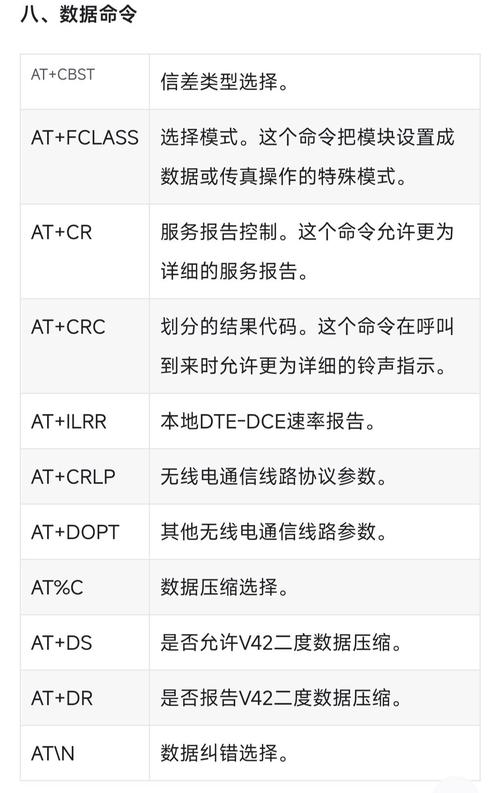 八、数据命令

| | |
|---|---|
| AT+CBST | 信差类型选择。 |
| AT+FCLASS | 选择模式。这个命令把模块设置成数据或传真操作的特殊模式。 |
| AT+CR | 服务报告控制。这个命令允许更为详细的服务报告。 |
| AT+CRC | 划分的结果代码。这个命令在呼叫到来时允许更为详细的铃声指示。 |
| AT+ILRR | 本地DTE-DCE速率报告。 |
| AT+CRLP | 无线电通信线路协议参数。 |
| AT+DOPT | 其他无线电通信线路参数。 |
| AT%C | 数据压缩选择。 |
| AT+DS | 是否允许V42二度数据压缩。 |
| AT+DR | 是否报告V42二度数据压缩。 |
| AT\N | 数据纠错选择。 |